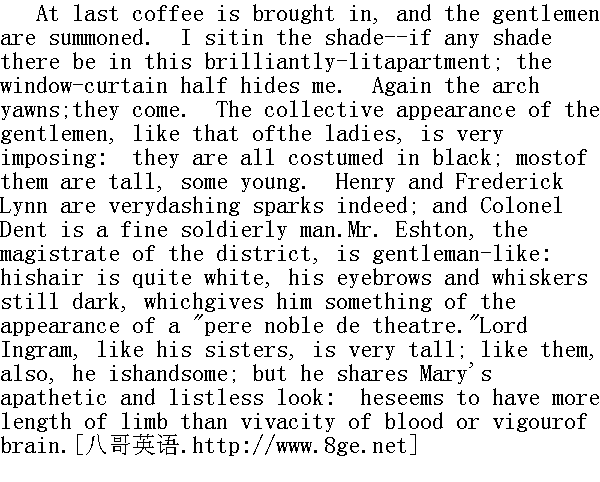 At last coffee is brought in, and the gentlemen are summoned. I sitin the shade--if any shade there be in this brilliantly-litapartment; the window-curtain half hides me. Again the arch yawns;they come. The collective appearance of the gentlemen, like that ofthe ladies, is very imposing: they are all costumed in black; mostof them are tall, some young. Henry and Frederick Lynn are verydashing sparks indeed; and Colonel Dent is a fine soldierly man.Mr. Eshton, the magistrate of the district, is gentleman-like: hishair is quite white, his eyebrows and whiskers still dark, whichgives him something of the appearance of a "pere noble de theatre."Lord Ingram, like his sisters, is very tall; like them, also, he ishandsome; but he shares Mary's apathetic and listless look: heseems to have more length of limb than vivacity of blood or vigourof brain.[八哥英语.http://www.8ge.net]